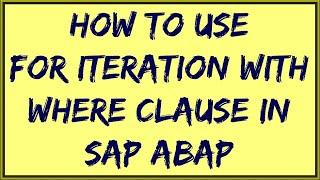 HOW TO USE
FOR ITERATION WITH
WHERE CLAUSE IN
SAP ABAP